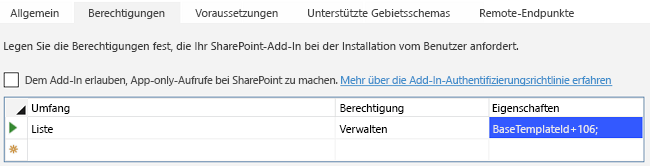 Allgemein Berechtigungen Voraussetzungen Unterstützte Gebietsschemas Remote-Endpunkte

Legen Sie die Berechtigungen fest, die Ihr SharePoint-Add-In bei der Installation vom Benutzer anfordert.

Dem Add-In erlauben, App-only-Aufrufe bei SharePoint zu machen. Mehr über die Add-In-Authentifizierungsrichtlinie erfahren

| Umfang | Berechtigung | Eigenschaften |
|---|---|---|
| Liste | Verwalten | BaseTemplateId+106; |
| | | |